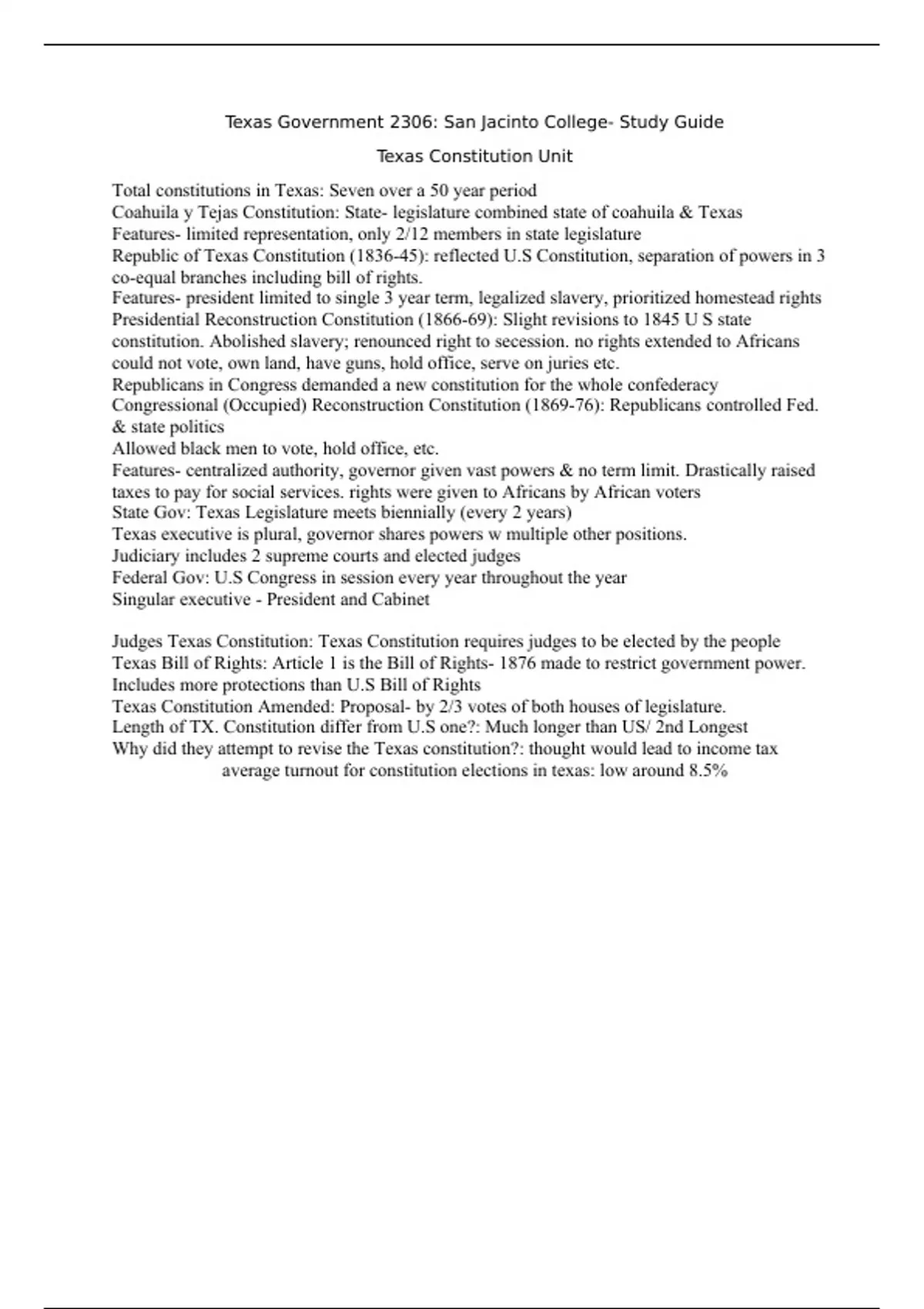 Texas Government 2306: San Jacinto College- Study Guide

Texas Constitution Unit

Total constitutions in Texas: Seven over a 50 year period
Coahuila y Tejas Constitution: State- legislature combined state of coahuila & Texas
Features- limited representation, only 2/12 members in state legislature
Republic of Texas Constitution (1836-45): reflected U.S Constitution, separation of powers in 3 co-equal branches including bill of rights.
Features- president limited to single 3 year term, legalized slavery, prioritized homestead rights
Presidential Reconstruction Constitution (1866-69): Slight revisions to 1845 U S state constitution. Abolished slavery; renounced right to secession. no rights extended to Africans could not vote, own land, have guns, hold office, serve on juries etc.
Republicans in Congress demanded a new constitution for the whole confederacy
Congressional (Occupied) Reconstruction Constitution (1869-76): Republicans controlled Fed. & state politics
Allowed black men to vote, hold office, etc.
Features- centralized authority, governor given vast powers & no term limit. Drastically raised taxes to pay for social services. rights were given to Africans by African voters
State Gov: Texas Legislature meets biennially (every 2 years)
Texas executive is plural, governor shares powers w multiple other positions.
Judiciary includes 2 supreme courts and elected judges
Federal Gov: U.S Congress in session every year throughout the year
Singular executive - President and Cabinet

Judges Texas Constitution: Texas Constitution requires judges to be elected by the people
Texas Bill of Rights: Article 1 is the Bill of Rights- 1876 made to restrict government power. Includes more protections than U.S Bill of Rights
Texas Constitution Amended: Proposal- by 2/3 votes of both houses of legislature.
Length of TX. Constitution differ from U.S one?: Much longer than US/ 2nd Longest
Why did they attempt to revise the Texas constitution?: thought would lead to income tax
average turnout for constitution elections in texas: low around 8.5%